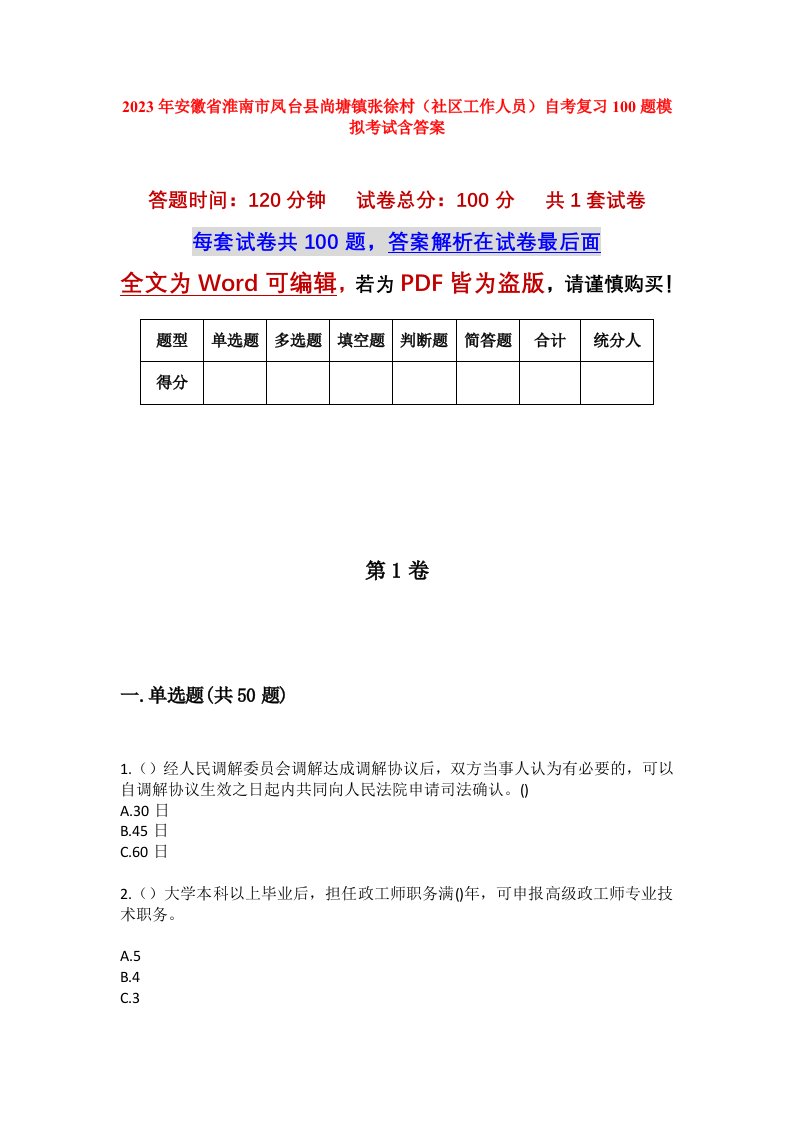 2023年安徽省淮南市凤台县尚塘镇张徐村（社区工作人员）自考复习100题模拟考试含答案

答题时间：120分钟　试卷总分：100分　共1套试卷

每套试卷共100题，答案解析在试卷最后面

全文为Word可编辑，若为PDF皆为盗版，请谨慎购买！

| 题型 | 单选题 | 多选题 | 填空题 | 判断题 | 简答题 | 合计 | 统分人 |
|---|---|---|---|---|---|---|---|
| 得分 | | | | | | | |

第1卷

一.单选题(共50题)

1.（）经人民调解委员会调解达成调解协议后，双方当事人认为有必要的，可以自调解协议生效之日起内共同向人民法院申请司法确认。()
A.30日
B.45日
C.60日

2.（）大学本科以上毕业后，担任政工师职务满()年，可申报高级政工师专业技术职务。

A.5
B.4
C.3